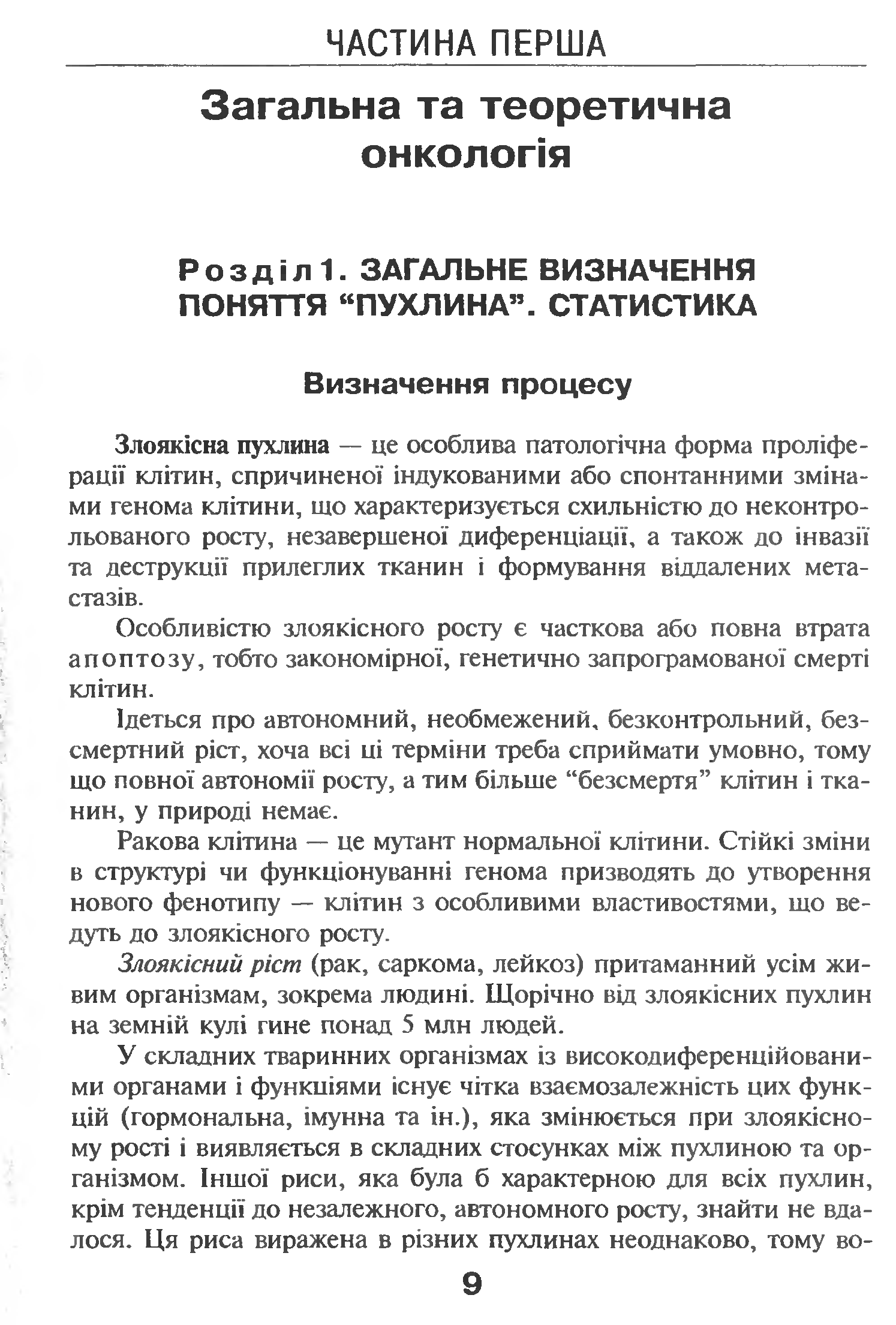 ЧАСТИНА ПЕРША

Загальна та теоретична онкологія

Розділ 1. ЗАГАЛЬНЕ ВИЗНАЧЕННЯ ПОНЯТТЯ “ПУХЛИНА”. СТАТИСТИКА

Визначення процесу

Злоякісна пухлина — це особлива патологічна форма проліферації клітин, спричиненої індукованими або спонтанними змінами генома клітини, що характеризується схильністю до неконтрольованого росту, незавершеної диференціації, а також до інвазії та деструкції прилеглих тканин і формування віддалених метастазів.

Особливістю злоякісного росту є часткова або повна втрата апоптозу, тобто закономірної, генетично запрограмованої смерті клітин.

Ідеться про автономний, необмежений, безконтрольний, безсмертний ріст, хоча всі ці терміни треба сприймати умовно, тому що повної автономії росту, а тим більше “безсмертя” клітин і тканин, у природі немає.

Ракова клітина — це мутант нормальної клітини. Стійкі зміни в структурі чи функціонуванні генома призводять до утворення нового фенотипу — клітин з особливими властивостями, що ведуть до злоякісного росту.

Злоякісний ріст (рак, саркома, лейкоз) притаманний усім живим організмам, зокрема людині. Щорічно від злоякісних пухлин на земній кулі гине понад 5 млн людей.

У складних тваринних організмах із високодиференційованими органами і функціями існує чітка взаємозалежність цих функцій (гормональна, імунна та ін.), яка змінюється при злоякісному рості і виявляється в складних стосунках між пухлиною та організмом. Іншої риси, яка була б характерною для всіх пухлин, крім тенденції до незалежного, автономного росту, знайти не вдалося. Ця риса виражена в різних пухлинах неоднаково, тому во-

9